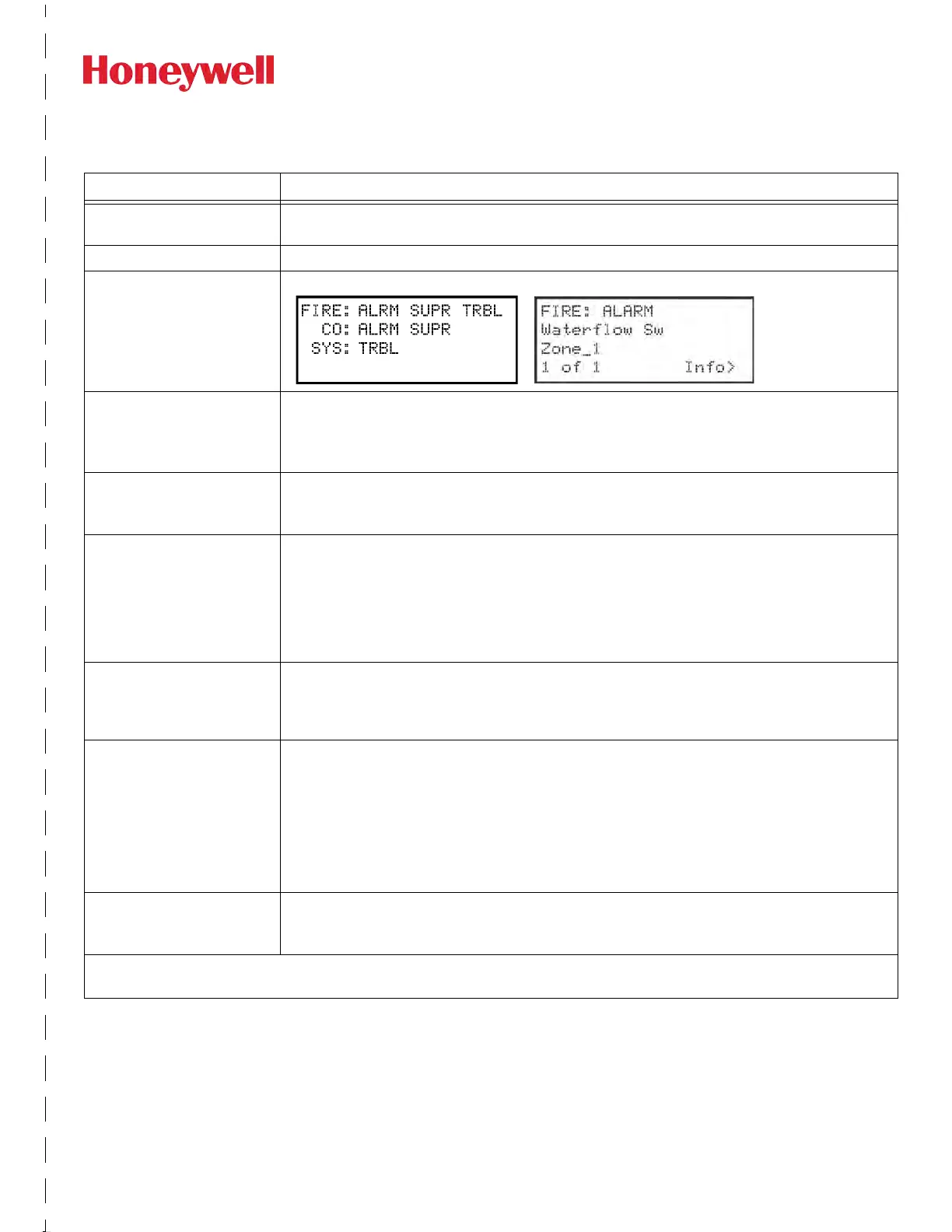 Honeywell

FIRE: ALRM SUPR TRBL
CO: ALRM SUPR
SYS: TRBL

FIRE: ALARM
Waterflow Sw
Zone_1
1 of 1 Info>